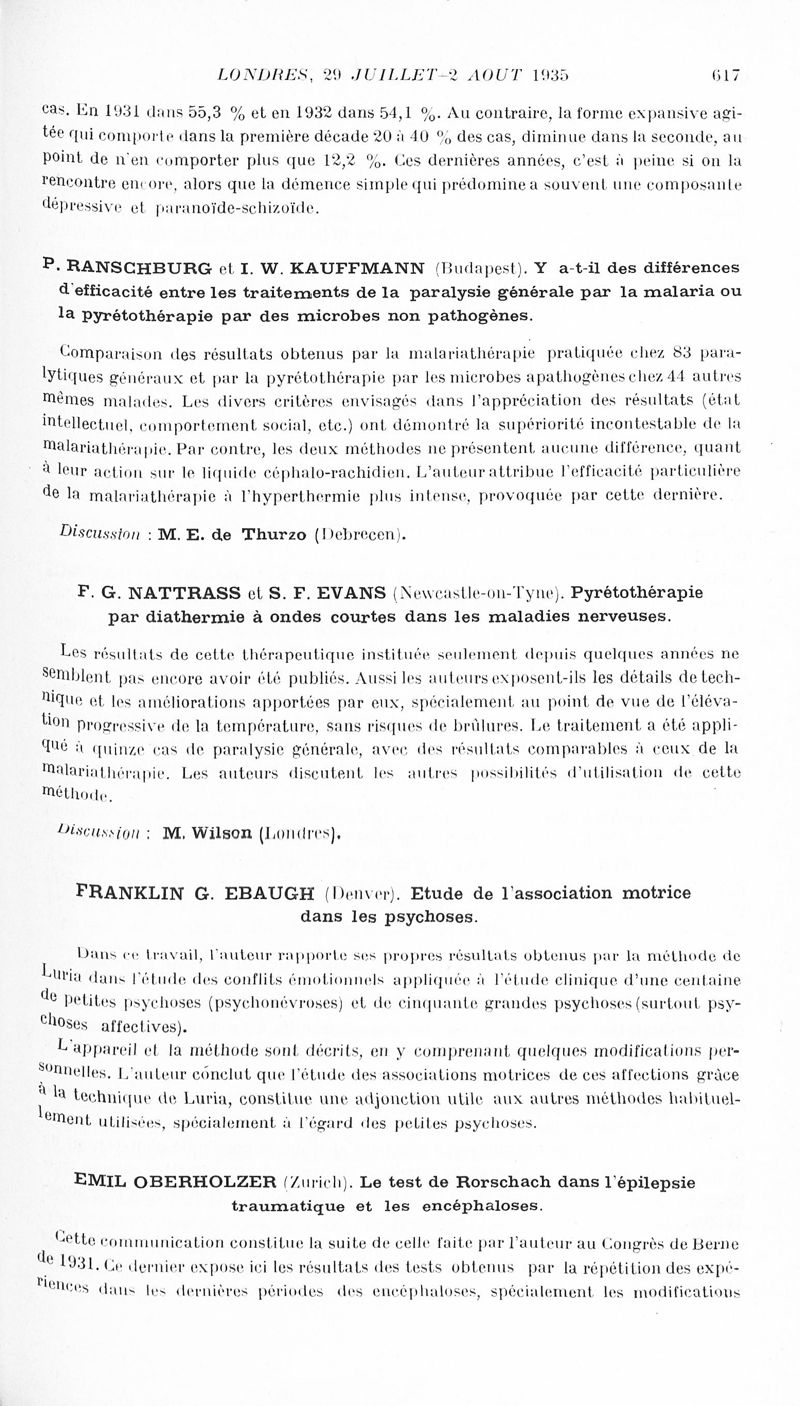 LONDRES, 29 JUILLET-2 AOUT 1935 617

cas. En 1931 dans 55,3 % et en 1932 dans 54,1 %. Au contraire, la forme expansive agitée qui comporte dans la première décade 20 à 40 % des cas, diminue dans la seconde, au point de n'en comporter plus que 12,2 %. Ces dernières années, c'est à peine si on la rencontre encore, alors que la démence simple qui prédomine a souvent une composante dépressive et paranoïde-schizoïde.

P. RANSCHBURG et I. W. KAUFFMANN (Budapest). Y a-t-il des différences d'efficacité entre les traitements de la paralysie générale par la malaria ou la pyrétothérapie par des microbes non pathogènes.

Comparaison des résultats obtenus par la malariathérapie pratiquée chez 83 paralytiques généraux et par la pyrétothérapie par les microbes apathogènes chez 44 autres mêmes malades. Les divers critères envisagés dans l'appréciation des résultats (état intellectuel, comportement social, etc.) ont démontré la supériorité incontestable de la malariathérapie. Par contre, les deux méthodes ne présentent aucune différence, quant à leur action sur le liquide céphalo-rachidien. L'auteur attribue l'efficacité particulière de la malariathérapie à l'hyperthermie plus intense, provoquée par cette dernière.

Discussion : M. E. de Thurzo (Debrecen).

F. G. NATTRASS et S. F. EVANS (Newcastle-on-Tyne). Pyrétothérapie par diathermie à ondes courtes dans les maladies nerveuses.

Les résultats de cette thérapeutique instituée seulement depuis quelques années ne semblent pas encore avoir été publiés. Aussi les auteurs exposent-ils les détails de technique et les améliorations apportées par eux, spécialement au point de vue de l'élévation progressive de la température, sans risques de brûlures. Le traitement a été appliqué à quinze cas de paralysie générale, avec des résultats comparables à ceux de la malariathérapie. Les auteurs discutent les autres possibilités d'utilisation de cette méthode.

Discussion : M. Wilson (Londres).

FRANKLIN G. EBAUGH (Denver). Etude de l'association motrice dans les psychoses.

Dans ce travail, l'auteur rapporte ses propres résultats obtenus par la méthode de Luria dans l'étude des conflits émotionnels appliquée à l'étude clinique d'une centaine de petites psychoses (psychonévroses) et de cinquante grandes psychoses (surtout psychoses affectives).

L'appareil et la méthode sont décrits, en y comprenant quelques modifications personnelles. L'auteur conclut que l'étude des associations motrices de ces affections grâce à la technique de Luria, constitue une adjonction utile aux autres méthodes habituellement utilisées, spécialement à l'égard des petites psychoses.

EMIL OBERHOLZER (Zurich). Le test de Rorschach dans l'épilepsie traumatique et les encéphaloses.

Cette communication constitue la suite de celle faite par l'auteur au Congrès de Berne de 1931. Ce dernier expose ici les résultats des tests obtenus par la répétition des expériences dans les dernières périodes des encéphaloses, spécialement les modifications